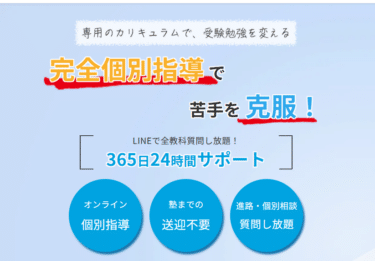 専用のカリキュラムで、受験勉強を変える

完全個別指導で

苦手を克服！

LINEで全教科質問し放題！

365日24時間サポート

オンライン
個別指導

塾までの
送迎不要

進路・個別相談
質問し放題